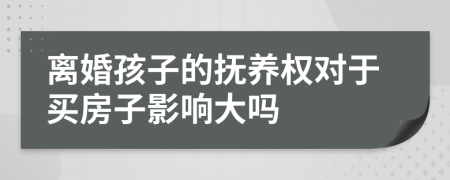 离婚孩子的抚养权对于买房子影响大吗